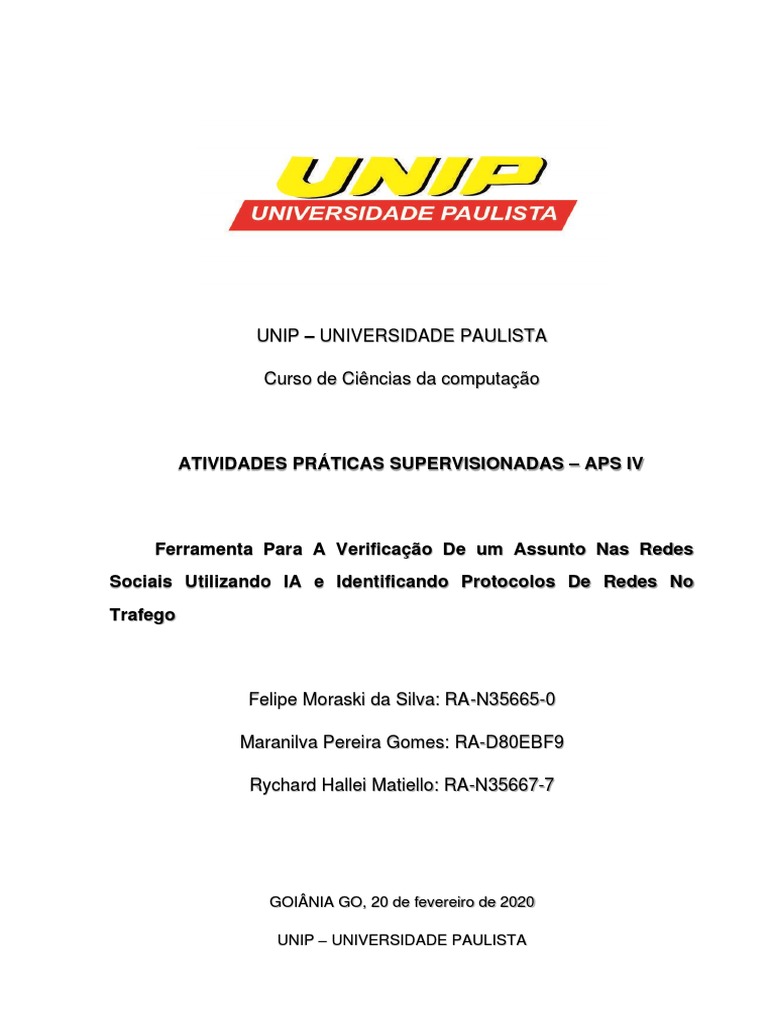 UNIP
UNIVERSIDADE PAULISTA

UNIP – UNIVERSIDADE PAULISTA

Curso de Ciências da computação

ATIVIDADES PRÁTICAS SUPERVISIONADAS – APS IV

Ferramenta Para A Verificação De um Assunto Nas Redes Sociais Utilizando IA e Identificando Protocolos De Redes No Trafego

Felipe Moraski da Silva: RA-N35665-0

Maranilva Pereira Gomes: RA-D80EBF9

Rychard Hallei Matiello: RA-N35667-7

GOIÂNIA GO, 20 de fevereiro de 2020

UNIP – UNIVERSIDADE PAULISTA